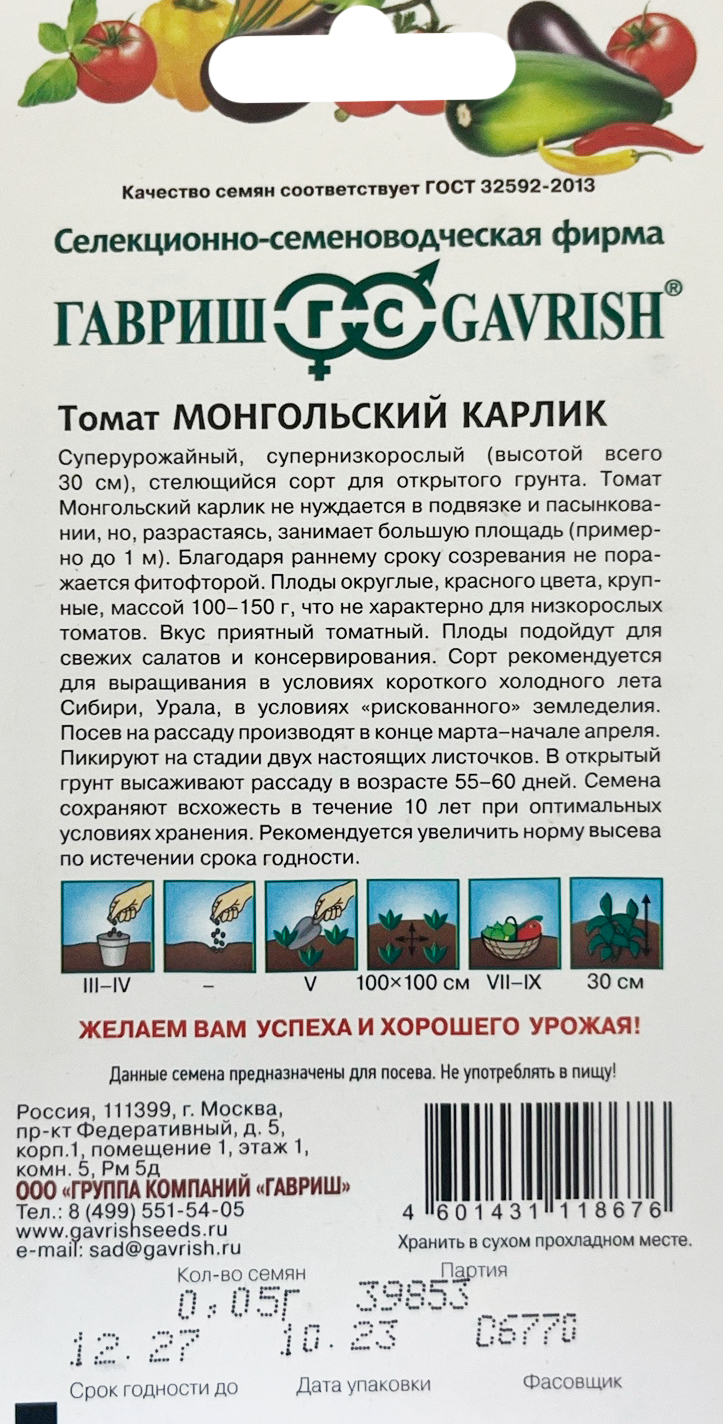 Качество семян соответствует ГОСТ 32592-2013

Селекционно-семеноводческая фирма

ГАВРИШ ГС GAVRISH®

Томат МОНГОЛЬСКИЙ КАРЛИК

Суперурожайный, супернизкорослый (высотой всего 30 см), стелющийся сорт для открытого грунта. Томат Монгольский карлик не нуждается в подвязке и пасынковании, но, разрастаясь, занимает большую площадь (примерно до 1 м). Благодаря раннему сроку созревания не поражается фитофторой. Плоды округлые, красного цвета, крупные, массой 100–150 г, что не характерно для низкорослых томатов. Вкус приятный томатный. Плоды подойдут для свежих салатов и консервирования. Сорт рекомендуется для выращивания в условиях короткого холодного лета Сибири, Урала, в условиях «рискованного» земледелия. Посев на рассаду производят в конце марта–начале апреля. Пикируют на стадии двух настоящих листочков. В открытый грунт высаживают рассаду в возрасте 55–60 дней. Семена сохраняют всхожесть в течение 10 лет при оптимальных условиях хранения. Рекомендуется увеличить норму высева по истечении срока годности.

III–IV – V 100×100 см VII–IX 30 см

ЖЕЛАЕМ ВАМ УСПЕХА И ХОРОШЕГО УРОЖАЯ!

Данные семена предназначены для посева. Не употреблять в пищу!

Россия, 111399, г. Москва, пр-кт Федеративный, д. 5, корп.1, помещение 1, этаж 1, комн. 5, Рм 5д
ООО «ГРУППА КОМПАНИЙ «ГАВРИШ»
Тел.: 8 (499) 551-54-05
www.gavrishseeds.ru
e-mail: sad@gavrish.ru

4 601431 118676

Хранить в сухом прохладном месте.

Кол-во семян 0,05г
Партия 39853

12.27 10.23 С6770

Срок годности до Дата упаковки Фасовщик